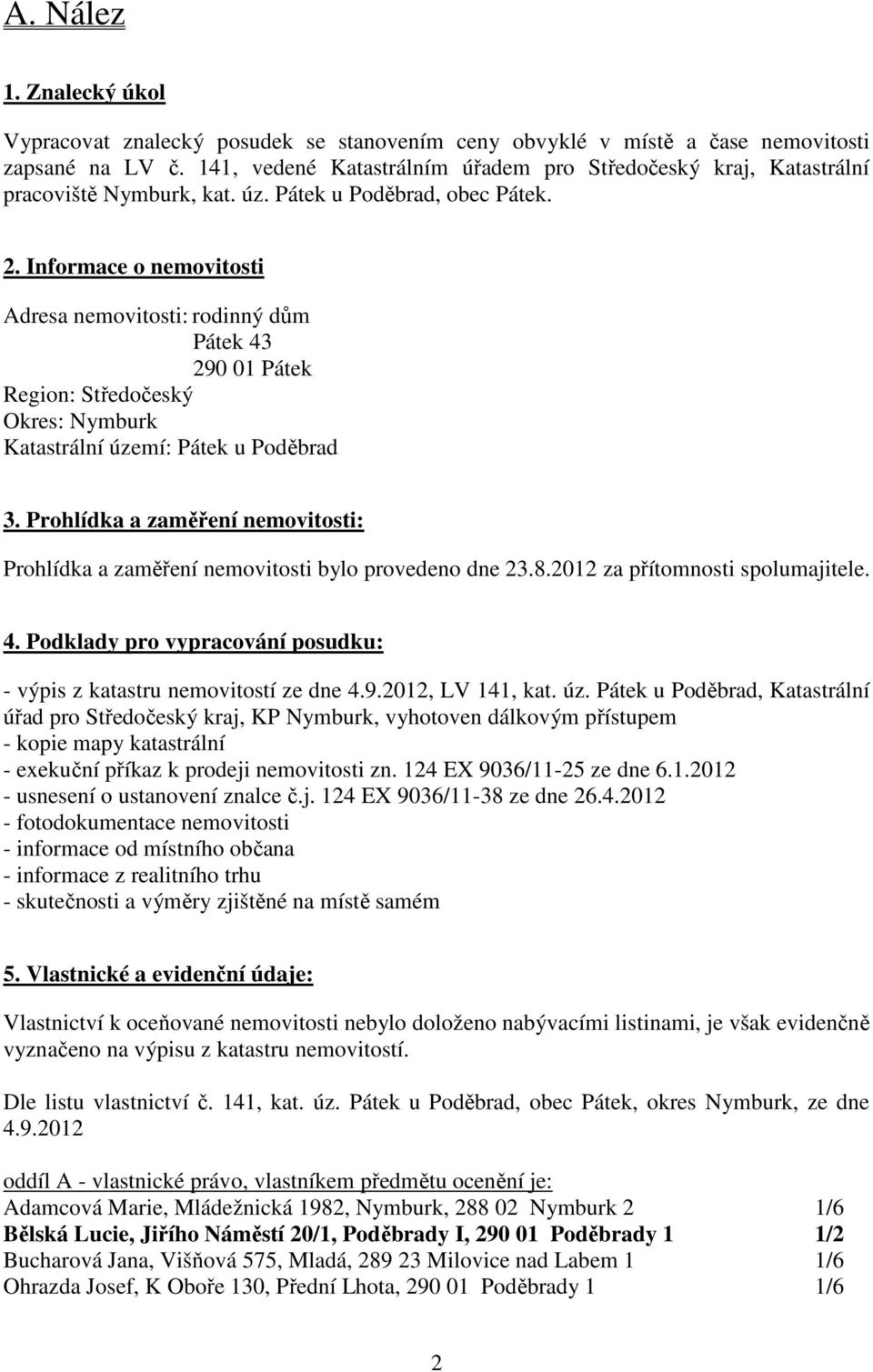 A. Nález

1. Znalecký úkol

Vypracovat znalecký posudek se stanovením ceny obvyklé v místě a čase nemovitosti zapsané na LV č. 141, vedené Katastrálním úřadem pro Středočeský kraj, Katastrální pracoviště Nymburk, kat. úz. Pátek u Poděbrad, obec Pátek.

2. Informace o nemovitosti

Adresa nemovitosti: rodinný dům
Pátek 43
290 01 Pátek
Region: Středočeský
Okres: Nymburk
Katastrální území: Pátek u Poděbrad

3. Prohlídka a zaměření nemovitosti:

Prohlídka a zaměření nemovitosti bylo provedeno dne 23.8.2012 za přítomnosti spolumajitele.

4. Podklady pro vypracování posudku:

- výpis z katastru nemovitostí ze dne 4.9.2012, LV 141, kat. úz. Pátek u Poděbrad, Katastrální úřad pro Středočeský kraj, KP Nymburk, vyhotoven dálkovým přístupem
- kopie mapy katastrální
- exekuční příkaz k prodeji nemovitosti zn. 124 EX 9036/11-25 ze dne 6.1.2012
- usnesení o ustanovení znalce č.j. 124 EX 9036/11-38 ze dne 26.4.2012
- fotodokumentace nemovitosti
- informace od místního občana
- informace z realitního trhu
- skutečnosti a výměry zjištěné na místě samém

5. Vlastnické a evidenční údaje:

Vlastnictví k oceňované nemovitosti nebylo doloženo nabývacími listinami, je však evidenčně vyznačeno na výpisu z katastru nemovitostí.

Dle listu vlastnictví č. 141, kat. úz. Pátek u Poděbrad, obec Pátek, okres Nymburk, ze dne 4.9.2012

oddíl A - vlastnické právo, vlastníkem předmětu ocenění je:
Adamcová Marie, Mládežnická 1982, Nymburk, 288 02 Nymburk 2 1/6
Bělská Lucie, Jiřího Náměstí 20/1, Poděbrady I, 290 01 Poděbrady 1 1/2
Bucharová Jana, Višňová 575, Mladá, 289 23 Milovice nad Labem 1 1/6
Ohrazda Josef, K Oboře 130, Přední Lhota, 290 01 Poděbrady 1 1/6

2